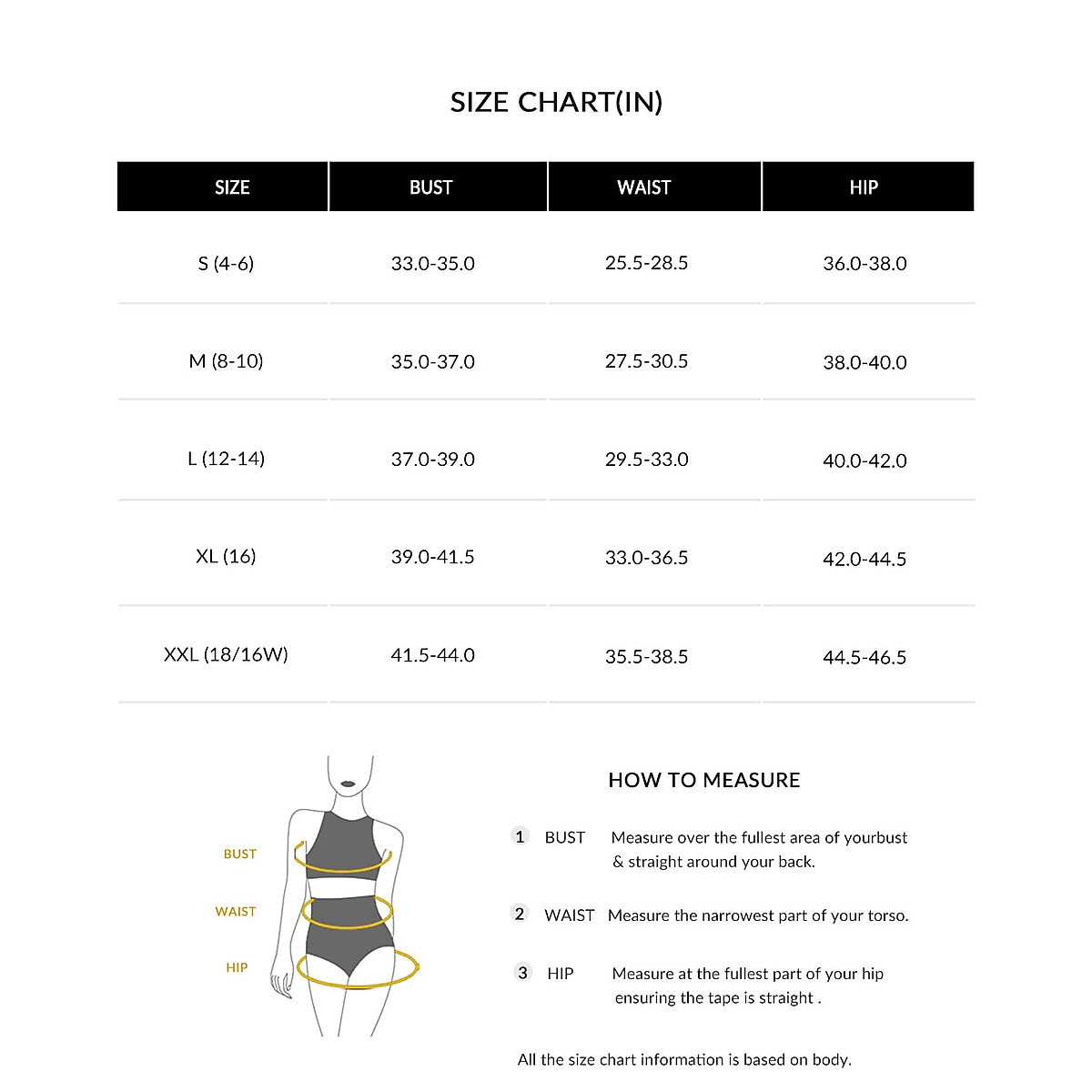 SIZE CHART(IN)

| SIZE | BUST | WAIST | HIP |
|---|---|---|---|
| S (4-6) | 33.0-35.0 | 25.5-28.5 | 36.0-38.0 |
| M (8-10) | 35.0-37.0 | 27.5-30.5 | 38.0-40.0 |
| L (12-14) | 37.0-39.0 | 29.5-33.0 | 40.0-42.0 |
| XL (16) | 39.0-41.5 | 33.0-36.5 | 42.0-44.5 |
| XXL (18/16W) | 41.5-44.0 | 35.5-38.5 | 44.5-46.5 |

BUST

WAIST

HIP

HOW TO MEASURE

1 BUST Measure over the fullest area of yourbust & straight around your back.

2 WAIST Measure the narrowest part of your torso.

3 HIP Measure at the fullest part of your hip ensuring the tape is straight .

All the size chart information is based on body.